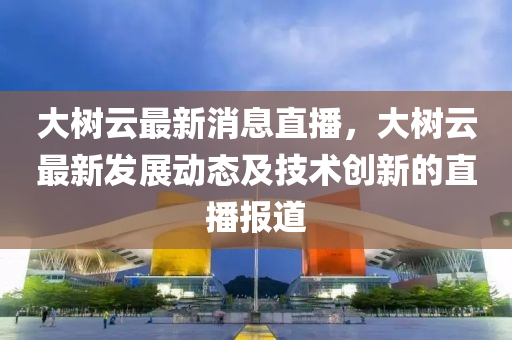 大树云最新消息直播，大树云最新发展动态及技术创新的直播报道